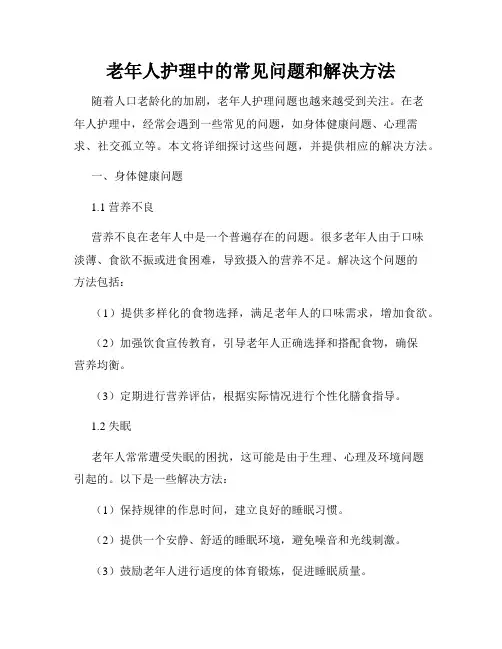 老年人护理中的常见问题和解决方法

随着人口老龄化的加剧，老年人护理问题也越来越受到关注。在老年人护理中，经常会遇到一些常见的问题，如身体健康问题、心理需求、社交孤立等。本文将详细探讨这些问题，并提供相应的解决方法。

一、身体健康问题

1.1 营养不良

营养不良在老年人中是一个普遍存在的问题。很多老年人由于口味淡薄、食欲不振或进食困难，导致摄入的营养不足。解决这个问题的方法包括：

（1）提供多样化的食物选择，满足老年人的口味需求，增加食欲。

（2）加强饮食宣传教育，引导老年人正确选择和搭配食物，确保营养均衡。

（3）定期进行营养评估，根据实际情况进行个性化膳食指导。

1.2 失眠

老年人常常遭受失眠的困扰，这可能是由于生理、心理及环境问题引起的。以下是一些解决方法：

（1）保持规律的作息时间，建立良好的睡眠习惯。

（2）提供一个安静、舒适的睡眠环境，避免噪音和光线刺激。

（3）鼓励老年人进行适度的体育锻炼，促进睡眠质量。